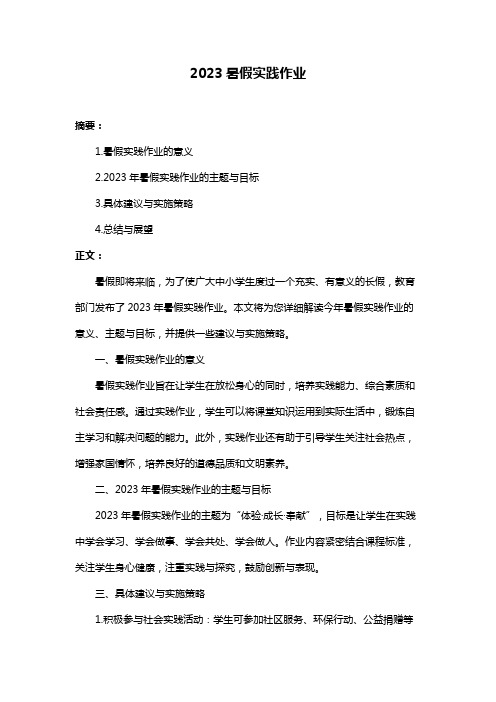 2023 暑假实践作业

摘要：

1.暑假实践作业的意义

2.2023 年暑假实践作业的主题与目标

3.具体建议与实施策略

4.总结与展望

正文：

暑假即将来临，为了使广大中小学生度过一个充实、有意义的长假，教育部门发布了 2023 年暑假实践作业。本文将为您详细解读今年暑假实践作业的意义、主题与目标，并提供一些建议与实施策略。

一、暑假实践作业的意义

暑假实践作业旨在让学生在放松身心的同时，培养实践能力、综合素质和社会责任感。通过实践作业，学生可以将课堂知识运用到实际生活中，锻炼自主学习和解决问题的能力。此外，实践作业还有助于引导学生关注社会热点，增强家国情怀，培养良好的道德品质和文明素养。

二、2023 年暑假实践作业的主题与目标

2023 年暑假实践作业的主题为“体验·成长·奉献”，目标是让学生在实践中学会学习、学会做事、学会共处、学会做人。作业内容紧密结合课程标准，关注学生身心健康，注重实践与探究，鼓励创新与表现。

三、具体建议与实施策略

1.积极参与社会实践活动：学生可参加社区服务、环保行动、公益捐赠等